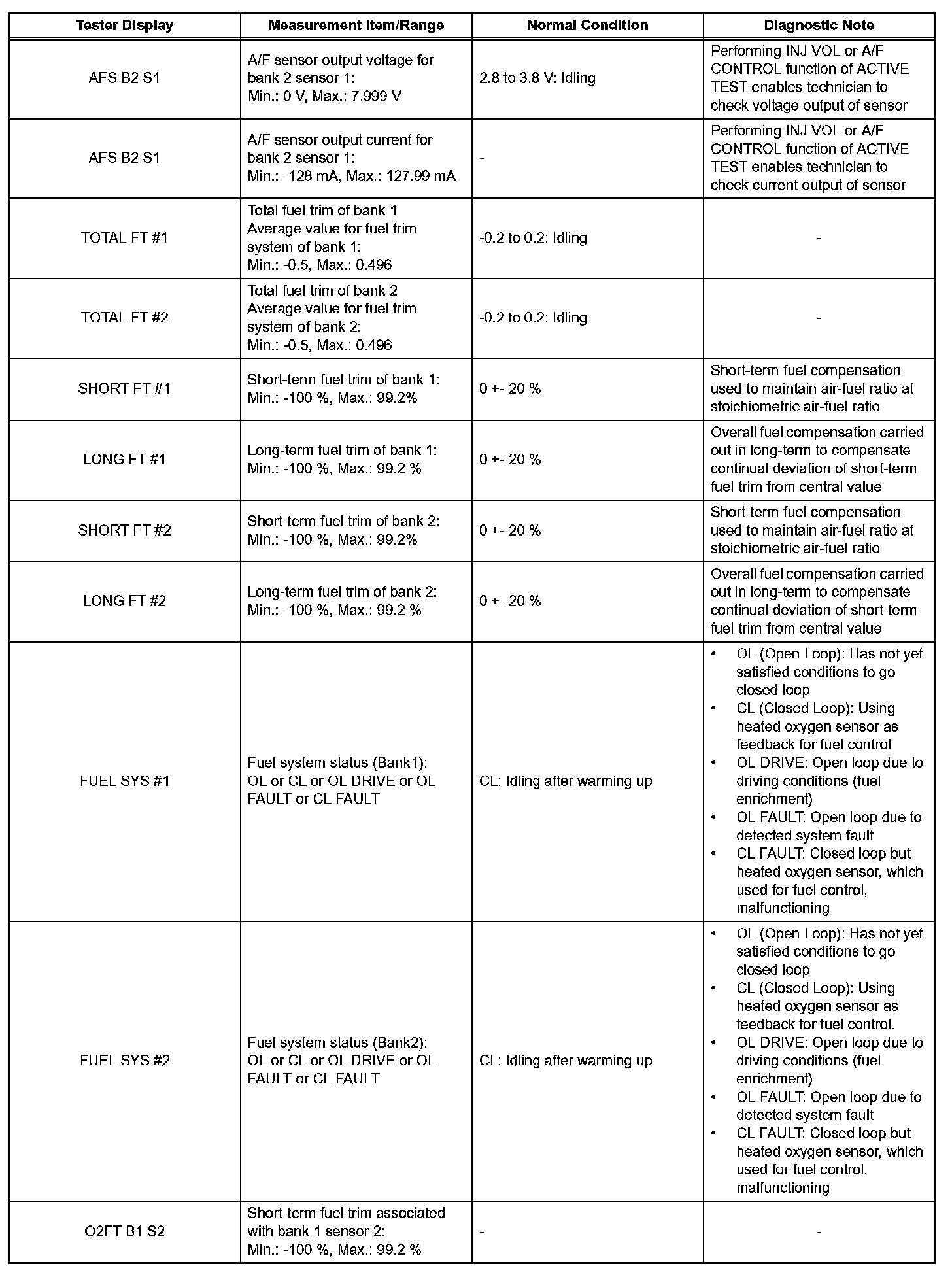 | Tester Display | Measurement Item/Range | Normal Condition | Diagnostic Note |
|---|---|---|---|
| AFS B2 S1 | A/F sensor output voltage for bank 2 sensor 1: Min.: 0 V, Max.: 7.999 V | 2.8 to 3.8 V: Idling | Performing INJ VOL or A/F CONTROL function of ACTIVE TEST enables technician to check voltage output of sensor |
| AFS B2 S1 | A/F sensor output current for bank 2 sensor 1: Min.: -128 mA, Max.: 127.99 mA | - | Performing INJ VOL or A/F CONTROL function of ACTIVE TEST enables technician to check current output of sensor |
| TOTAL FT #1 | Total fuel trim of bank 1 Average value for fuel trim system of bank 1: Min.: -0.5, Max.: 0.496 | -0.2 to 0.2: Idling | - |
| TOTAL FT #2 | Total fuel trim of bank 2 Average value for fuel trim system of bank 2: Min.: -0.5, Max.: 0.496 | -0.2 to 0.2: Idling | - |
| SHORT FT #1 | Short-term fuel trim of bank 1: Min.: -100 %, Max.: 99.2% | 0 +- 20 % | Short-term fuel compensation used to maintain air-fuel ratio at stoichiometric air-fuel ratio |
| LONG FT #1 | Long-term fuel trim of bank 1: Min.: -100 %, Max.: 99.2 % | 0 +- 20 % | Overall fuel compensation carried out in long-term to compensate continual deviation of short-term fuel trim from central value |
| SHORT FT #2 | Short-term fuel trim of bank 2: Min.: -100 %, Max.: 99.2% | 0 +- 20 % | Short-term fuel compensation used to maintain air-fuel ratio at stoichiometric air-fuel ratio |
| LONG FT #2 | Long-term fuel trim of bank 2: Min.: -100 %, Max.: 99.2 % | 0 +- 20 % | Overall fuel compensation carried out in long-term to compensate continual deviation of short-term fuel trim from central value |
| FUEL SYS #1 | Fuel system status (Bank1): OL or CL or OL DRIVE or OL FAULT or CL FAULT | CL: Idling after warming up | • OL (Open Loop): Has not yet satisfied conditions to go closed loop • CL (Closed Loop): Using heated oxygen sensor as feedback for fuel control • OL DRIVE: Open loop due to driving conditions (fuel enrichment) • OL FAULT: Open loop due to detected system fault • CL FAULT: Closed loop but heated oxygen sensor, which used for fuel control, malfunctioning |
| FUEL SYS #2 | Fuel system status (Bank2): OL or CL or OL DRIVE or OL FAULT or CL FAULT | CL: Idling after warming up | • OL (Open Loop): Has not yet satisfied conditions to go closed loop • CL (Closed Loop): Using heated oxygen sensor as feedback for fuel control. • OL DRIVE: Open loop due to driving conditions (fuel enrichment) • OL FAULT: Open loop due to detected system fault • CL FAULT: Closed loop but heated oxygen sensor, which used for fuel control, malfunctioning |
| O2FT B1 S2 | Short-term fuel trim associated with bank 1 sensor 2: Min.: -100 %, Max.: 99.2 % | - | - |